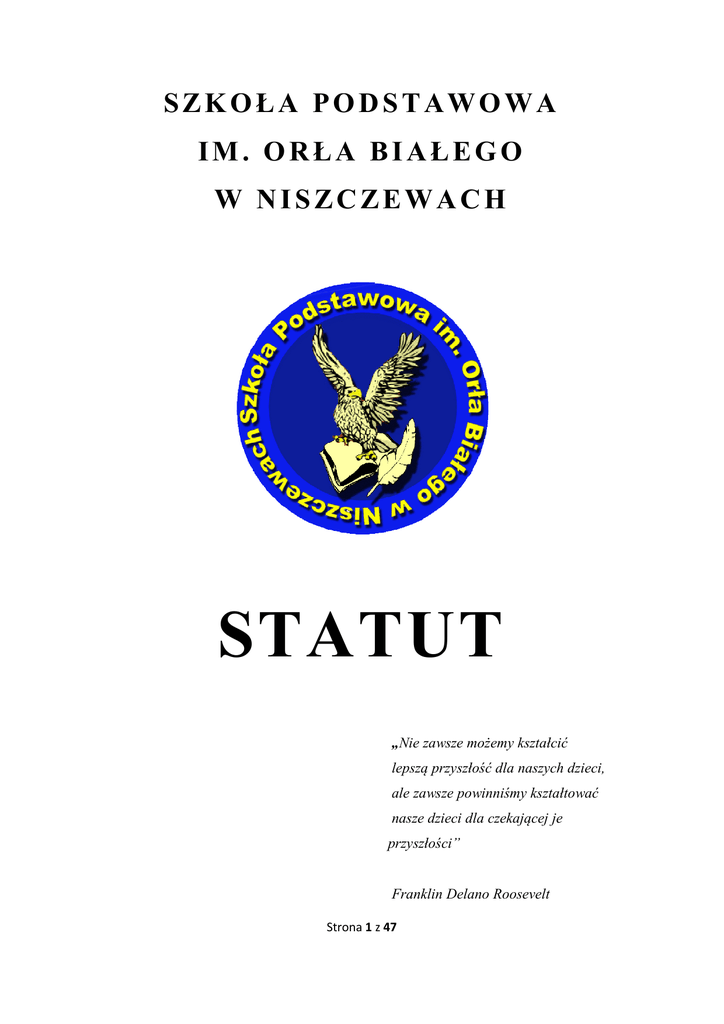 SZKOŁA PODSTAWOWA
IM. ORŁA BIAŁEGO
W NISZCZEWACH

Szkoła Podstawowa im. Orła Białego w Niszczewach

STATUT

„Nie zawsze możemy kształcić lepszą przyszłość dla naszych dzieci, ale zawsze powinniśmy kształtować nasze dzieci dla czekającej je przyszłości"

Franklin Delano Roosevelt

Strona 1 z 47